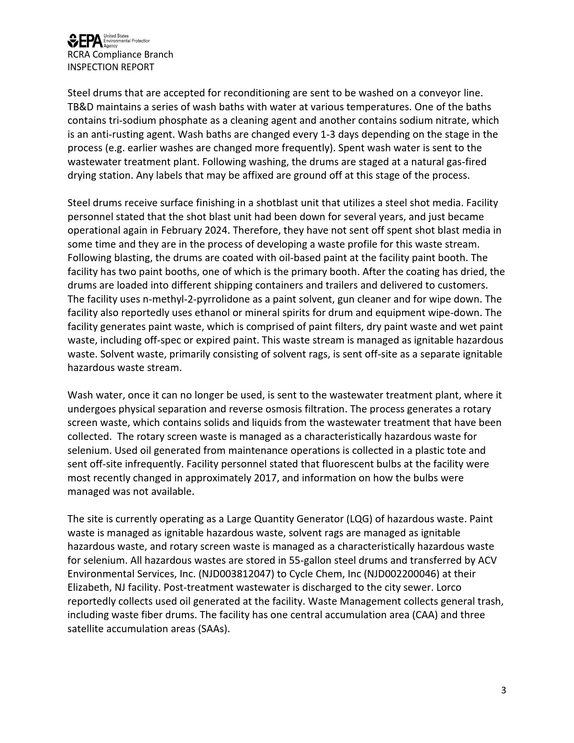 EPA United States Environmental Protection Agency
RCRA Compliance Branch
INSPECTION REPORT

Steel drums that are accepted for reconditioning are sent to be washed on a conveyor line. TB&D maintains a series of wash baths with water at various temperatures. One of the baths contains tri-sodium phosphate as a cleaning agent and another contains sodium nitrate, which is an anti-rusting agent. Wash baths are changed every 1-3 days depending on the stage in the process (e.g. earlier washes are changed more frequently). Spent wash water is sent to the wastewater treatment plant. Following washing, the drums are staged at a natural gas-fired drying station. Any labels that may be affixed are ground off at this stage of the process.

Steel drums receive surface finishing in a shotblast unit that utilizes a steel shot media. Facility personnel stated that the shot blast unit had been down for several years, and just became operational again in February 2024. Therefore, they have not sent off spent shot blast media in some time and they are in the process of developing a waste profile for this waste stream. Following blasting, the drums are coated with oil-based paint at the facility paint booth. The facility has two paint booths, one of which is the primary booth. After the coating has dried, the drums are loaded into different shipping containers and trailers and delivered to customers. The facility uses n-methyl-2-pyrrolidone as a paint solvent, gun cleaner and for wipe down. The facility also reportedly uses ethanol or mineral spirits for drum and equipment wipe-down. The facility generates paint waste, which is comprised of paint filters, dry paint waste and wet paint waste, including off-spec or expired paint. This waste stream is managed as ignitable hazardous waste. Solvent waste, primarily consisting of solvent rags, is sent off-site as a separate ignitable hazardous waste stream.

Wash water, once it can no longer be used, is sent to the wastewater treatment plant, where it undergoes physical separation and reverse osmosis filtration. The process generates a rotary screen waste, which contains solids and liquids from the wastewater treatment that have been collected. The rotary screen waste is managed as a characteristically hazardous waste for selenium. Used oil generated from maintenance operations is collected in a plastic tote and sent off-site infrequently. Facility personnel stated that fluorescent bulbs at the facility were most recently changed in approximately 2017, and information on how the bulbs were managed was not available.

The site is currently operating as a Large Quantity Generator (LQG) of hazardous waste. Paint waste is managed as ignitable hazardous waste, solvent rags are managed as ignitable hazardous waste, and rotary screen waste is managed as a characteristically hazardous waste for selenium. All hazardous wastes are stored in 55-gallon steel drums and transferred by ACV Environmental Services, Inc. (NJD003812047) to Cycle Chem, Inc (NJD002200046) at their Elizabeth, NJ facility. Post-treatment wastewater is discharged to the city sewer. Lorco reportedly collects used oil generated at the facility. Waste Management collects general trash, including waste fiber drums. The facility has one central accumulation area (CAA) and three satellite accumulation areas (SAAs).

3